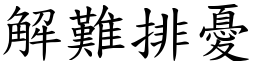 解難排憂